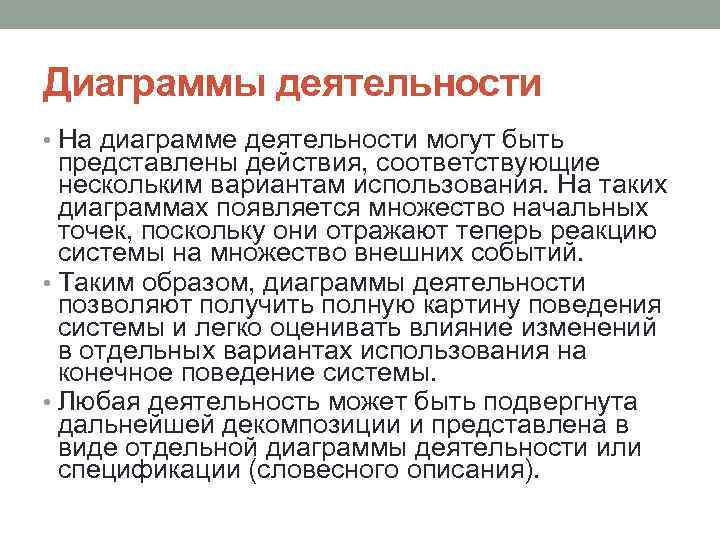 Диаграммы деятельности

• На диаграмме деятельности могут быть представлены действия, соответствующие нескольким вариантам использования. На таких диаграммах появляется множество начальных точек, поскольку они отражают теперь реакцию системы на множество внешних событий.
• Таким образом, диаграммы деятельности позволяют получить полную картину поведения системы и легко оценивать влияние изменений в отдельных вариантах использования на конечное поведение системы.
• Любая деятельность может быть подвергнута дальнейшей декомпозиции и представлена в виде отдельной диаграммы деятельности или спецификации (словесного описания).